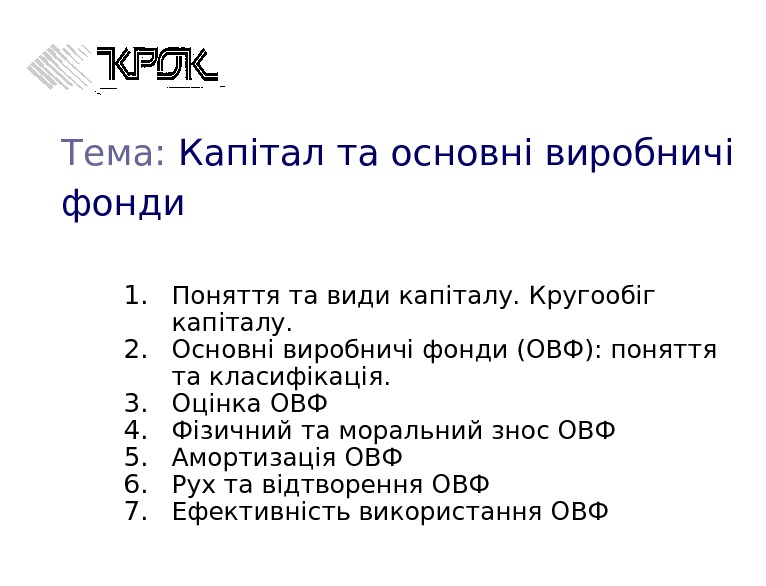 КРОК

Тема: Капітал та основні виробничі фонди

1. Поняття та види капіталу. Кругообіг капіталу.
2. Основні виробничі фонди (ОВФ): поняття та класифікація.
3. Оцінка ОВФ
4. Фізичний та моральний знос ОВФ
5. Амортизація ОВФ
6. Рух та відтворення ОВФ
7. Ефективність використання ОВФ